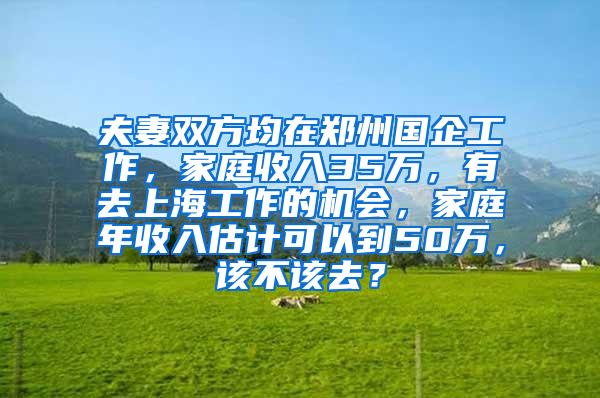 夫妻双方均在郑州国企工作，家庭收入35万，有去上海工作的机会，家庭年收入估计可以到50万，该不该去？